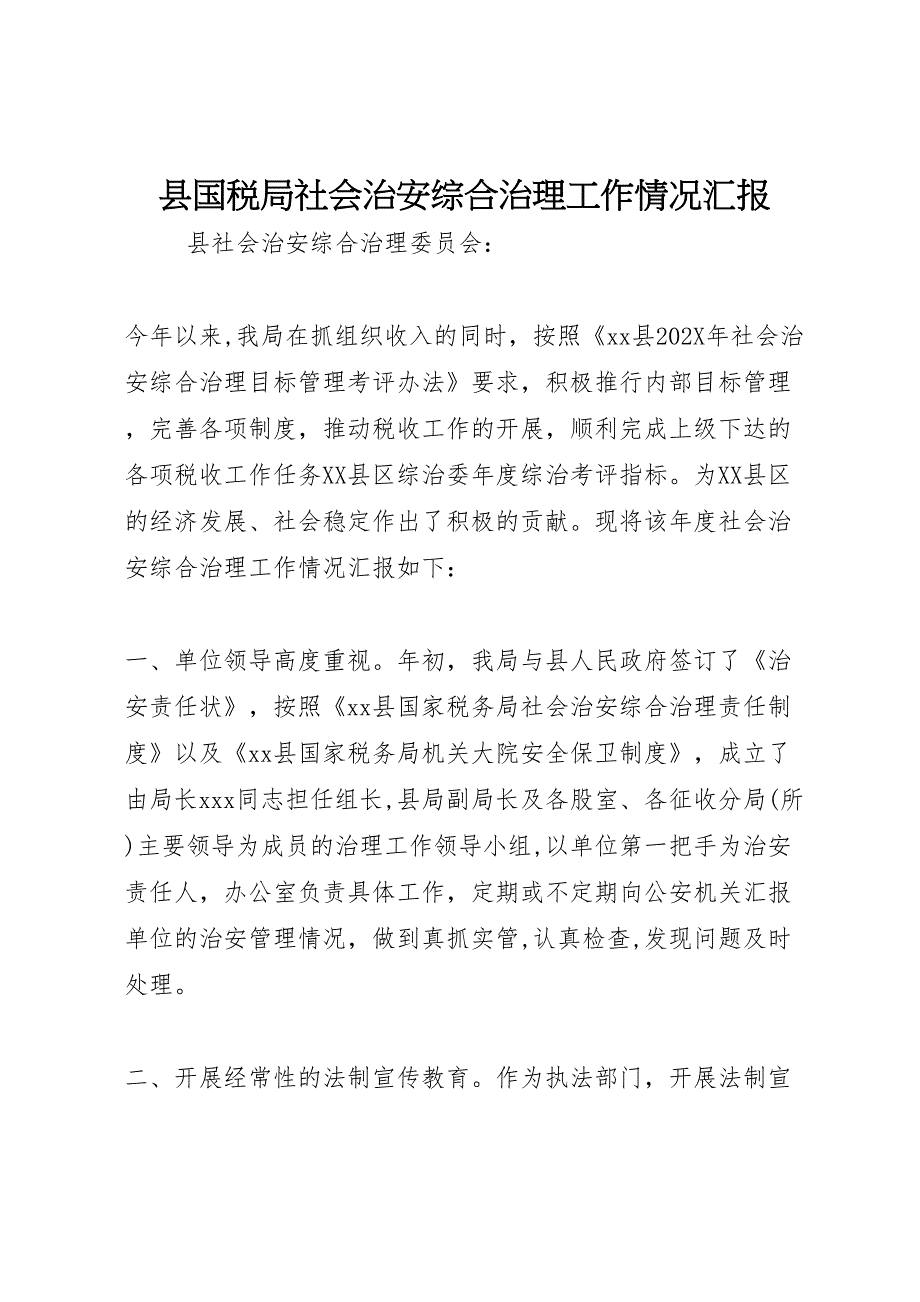 县国税局社会治安综合治理工作情况汇报

县社会治安综合治理委员会：

今年以来,我局在抓组织收入的同时，按照《xx县202X年社会治安综合治理目标管理考评办法》要求，积极推行内部目标管理，完善各项制度，推动税收工作的开展，顺利完成上级下达的各项税收工作任务XX县区综治委年度综治考评指标。为XX县区的经济发展、社会稳定作出了积极的贡献。现将该年度社会治安综合治理工作情况汇报如下：

一、单位领导高度重视。年初，我局与县人民政府签订了《治安责任状》，按照《xx县国家税务局社会治安综合治理责任制度》以及《xx县国家税务局机关大院安全保卫制度》，成立了由局长xxx同志担任组长,县局副局长及各股室、各征收分局(所)主要领导为成员的治理工作领导小组,以单位第一把手为治安责任人，办公室负责具体工作，定期或不定期向公安机关汇报单位的治安管理情况，做到真抓实管,认真检查,发现问题及时处理。

二、开展经常性的法制宣传教育。作为执法部门，开展法制宣